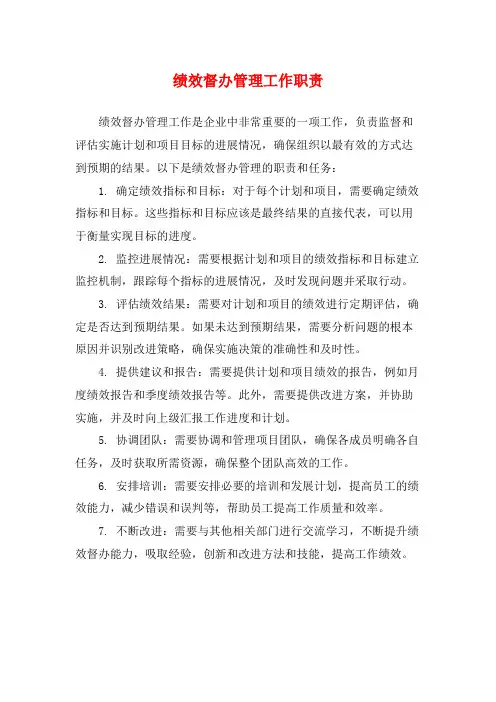 绩效督办管理工作职责

绩效督办管理工作是企业中非常重要的一项工作，负责监督和评估实施计划和项目目标的进展情况，确保组织以最有效的方式达到预期的结果。以下是绩效督办管理的职责和任务：

1. 确定绩效指标和目标：对于每个计划和项目，需要确定绩效指标和目标。这些指标和目标应该是最终结果的直接代表，可以用于衡量实现目标的进度。

2. 监控进展情况：需要根据计划和项目的绩效指标和目标建立监控机制，跟踪每个指标的进展情况，及时发现问题并采取行动。

3. 评估绩效结果：需要对计划和项目的绩效进行定期评估，确定是否达到预期结果。如果未达到预期结果，需要分析问题的根本原因并识别改进策略，确保实施决策的准确性和及时性。

4. 提供建议和报告：需要提供计划和项目绩效的报告，例如月度绩效报告和季度绩效报告等。此外，需要提供改进方案，并协助实施，并及时向上级汇报工作进度和计划。

5. 协调团队：需要协调和管理项目团队，确保各成员明确各自任务，及时获取所需资源，确保整个团队高效的工作。

6. 安排培训：需要安排必要的培训和发展计划，提高员工的绩效能力，减少错误和误判等，帮助员工提高工作质量和效率。

7. 不断改进：需要与其他相关部门进行交流学习，不断提升绩效督办能力，吸取经验，创新和改进方法和技能，提高工作绩效。